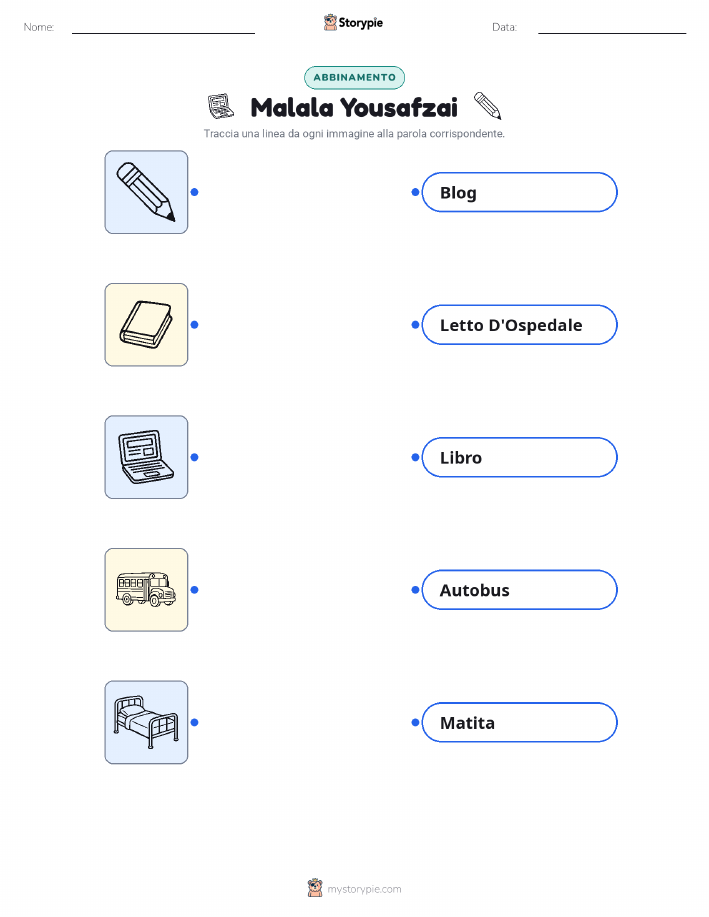 Nome: ____ Storypie Data: ____

ABBINAMENTO

Malala Yousafzai

Traccia una linea da ogni immagine alla parola corrispondente.

Blog

Letto D'Ospedale

Libro

Autobus

Matita

mystorypie.com